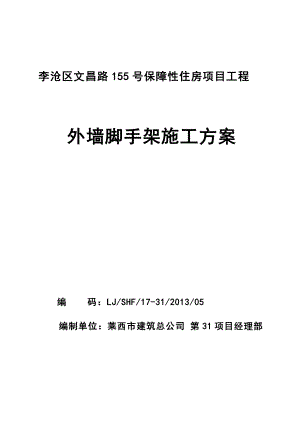 李沧区文昌路155号保障性住房项目工程

外墙脚手架施工方案

编　　码：LJ/SHF/17-31/2013/05

编制单位：莱西市建筑总公司 第31项目经理部